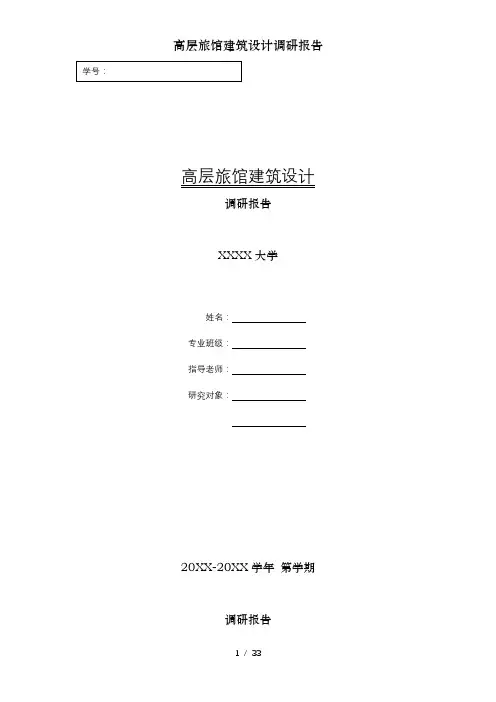 高层旅馆建筑设计调研报告

学号：

高层旅馆建筑设计

调研报告

XXXX 大学

姓名：

专业班级：

指导老师：

研究对象：

20XX-20XX 学年 第学期

调研报告

1 / 33